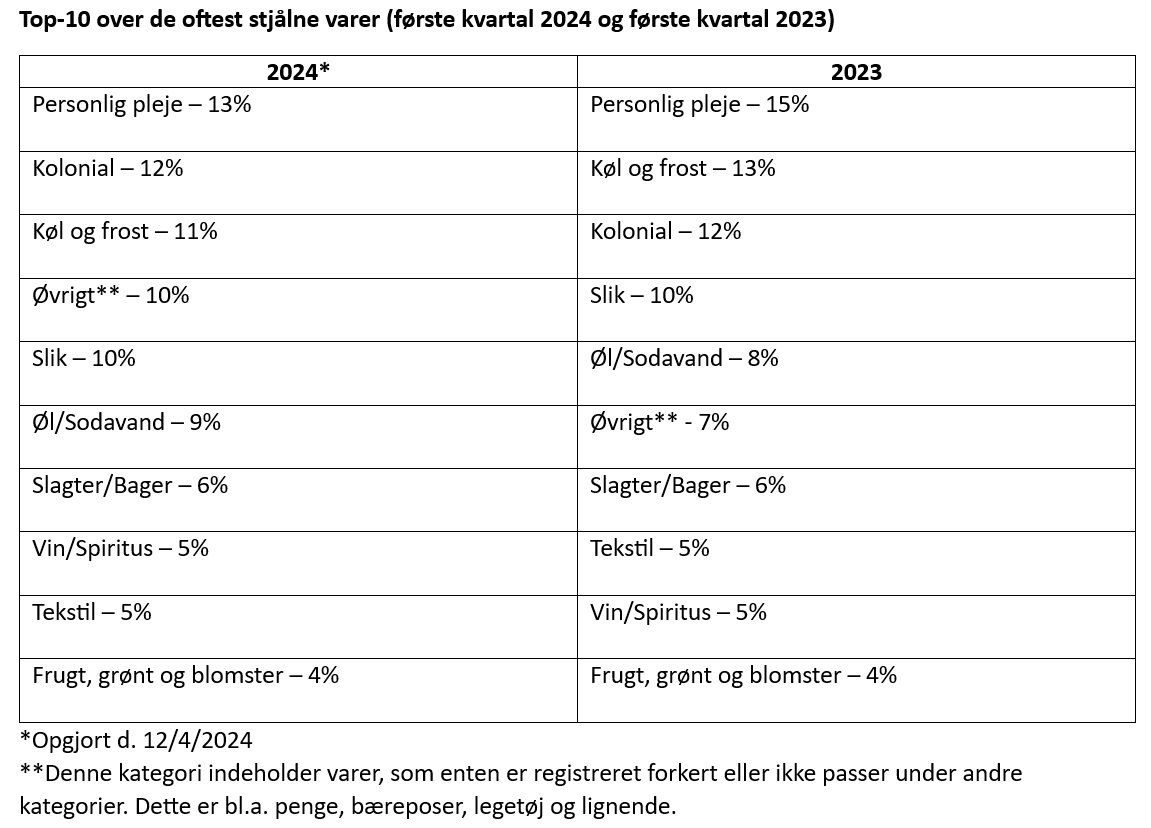 Top-10 over de oftest stjålne varer (første kvartal 2024 og første kvartal 2023)

| 2024* | 2023 |
|---|---|
| Personlig pleje – 13% | Personlig pleje – 15% |
| Kolonial – 12% | Køl og frost – 13% |
| Køl og frost – 11% | Kolonial – 12% |
| Øvrigt** – 10% | Slik – 10% |
| Slik – 10% | Øl/Sodavand – 8% |
| Øl/Sodavand – 9% | Øvrigt** - 7% |
| Slagter/Bager – 6% | Slagter/Bager – 6% |
| Vin/Spiritus – 5% | Tekstil – 5% |
| Tekstil – 5% | Vin/Spiritus – 5% |
| Frugt, grønt og blomster – 4% | Frugt, grønt og blomster – 4% |

*Opgjort d. 12/4/2024
**Denne kategori indeholder varer, som enten er registreret forkert eller ikke passer under andre kategorier. Dette er bl.a. penge, bæreposer, legetøj og lignende.